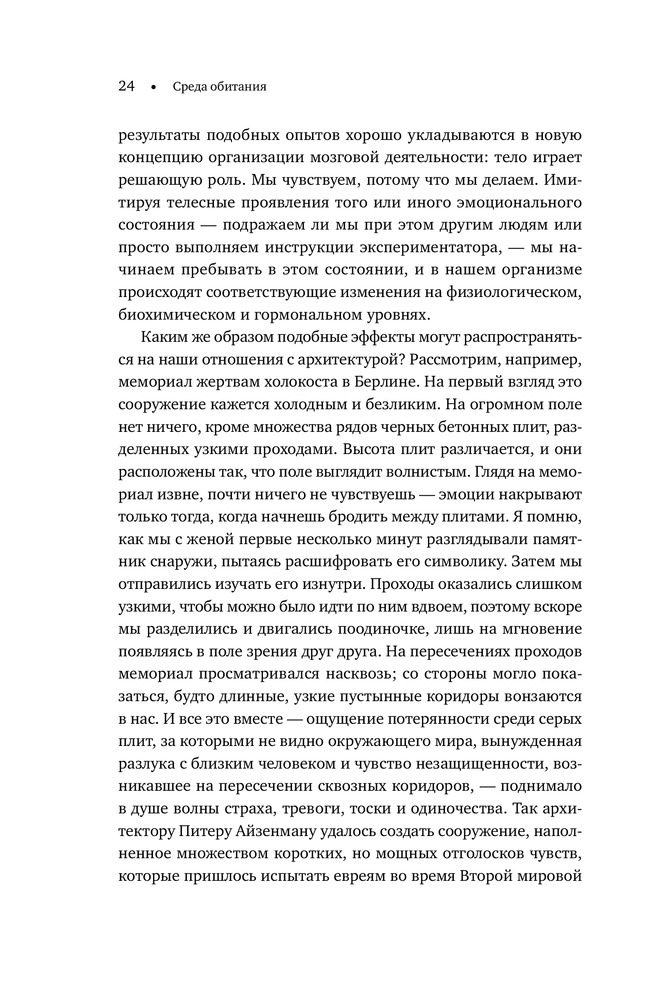 24 • Среда обитания

результаты подобных опытов хорошо укладываются в новую концепцию организации мозговой деятельности: тело играет решающую роль. Мы чувствуем, потому что мы делаем. Имитируя телесные проявления того или иного эмоционального состояния — подражаем ли мы при этом другим людям или просто выполняем инструкции экспериментатора, — мы начинаем пребывать в этом состоянии, и в нашем организме происходят соответствующие изменения на физиологическом, биохимическом и гормональном уровнях.

Каким же образом подобные эффекты могут распространяться на наши отношения с архитектурой? Рассмотрим, например, мемориал жертвам холокоста в Берлине. На первый взгляд это сооружение кажется холодным и безликим. На огромном поле нет ничего, кроме множества рядов черных бетонных плит, разделенных узкими проходами. Высота плит различается, и они расположены так, что поле выглядит волнистым. Глядя на мемориал извне, почти ничего не чувствуешь — эмоции накрывают только тогда, когда начнешь бродить между плитами. Я помню, как мы с женой первые несколько минут разглядывали памятник снаружи, пытаясь расшифровать его символику. Затем мы отправились изучать его изнутри. Проходы оказались слишком узкими, чтобы можно было идти по ним вдвоем, поэтому вскоре мы разделились и двигались поодиночке, лишь на мгновение появляясь в поле зрения друг друга. На пересечениях проходов мемориал просматривался насквозь; со стороны могло показаться, будто длинные, узкие пустынные коридоры вонзаются в нас. И все это вместе — ощущение потерянности среди серых плит, за которыми не видно окружающего мира, вынужденная разлука с близким человеком и чувство незащищенности, возникавшее на пересечении сквозных коридоров, — поднимало в душе волны страха, тревоги, тоски и одиночества. Так архитектору Питеру Айзенману удалось создать сооружение, наполненное множеством коротких, но мощных отголосков чувств, которые пришлось испытать евреям во время Второй мировой